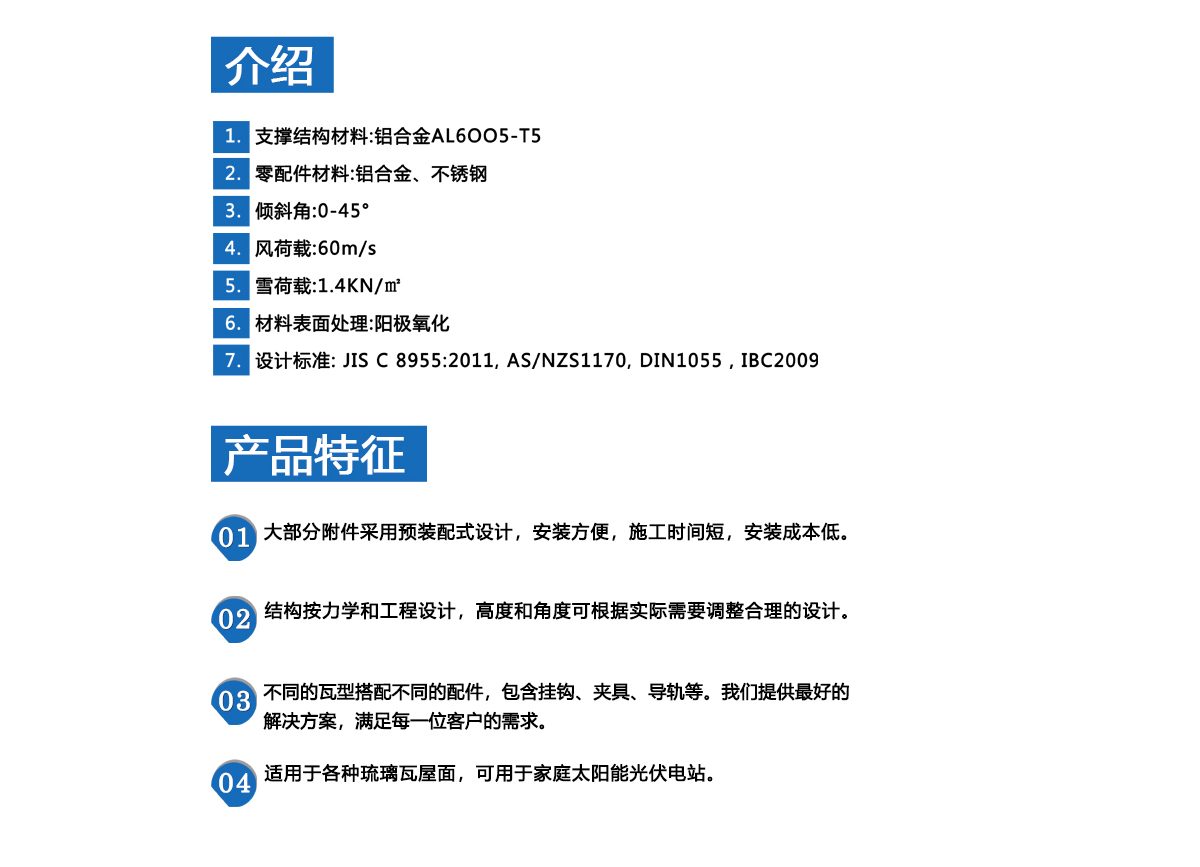 介绍

1. 支撑结构材料:铝合金AL6OO5-T5

2. 零配件材料:铝合金、不锈钢

3. 倾斜角:0-45°

4. 风荷载:60m/s

5. 雪荷载:1.4KN/㎡

6. 材料表面处理:阳极氧化

7. 设计标准: JIS C 8955:2011, AS/NZS1170, DIN1055 , IBC2009

产品特征

01 大部分附件采用预装配式设计，安装方便，施工时间短，安装成本低。

02 结构按力学和工程设计，高度和角度可根据实际需要调整合理的设计。

03 不同的瓦型搭配不同的配件，包含挂钩、夹具、导轨等。我们提供最好的解决方案，满足每一位客户的需求。

04 适用于各种琉璃瓦屋面，可用于家庭太阳能光伏电站。